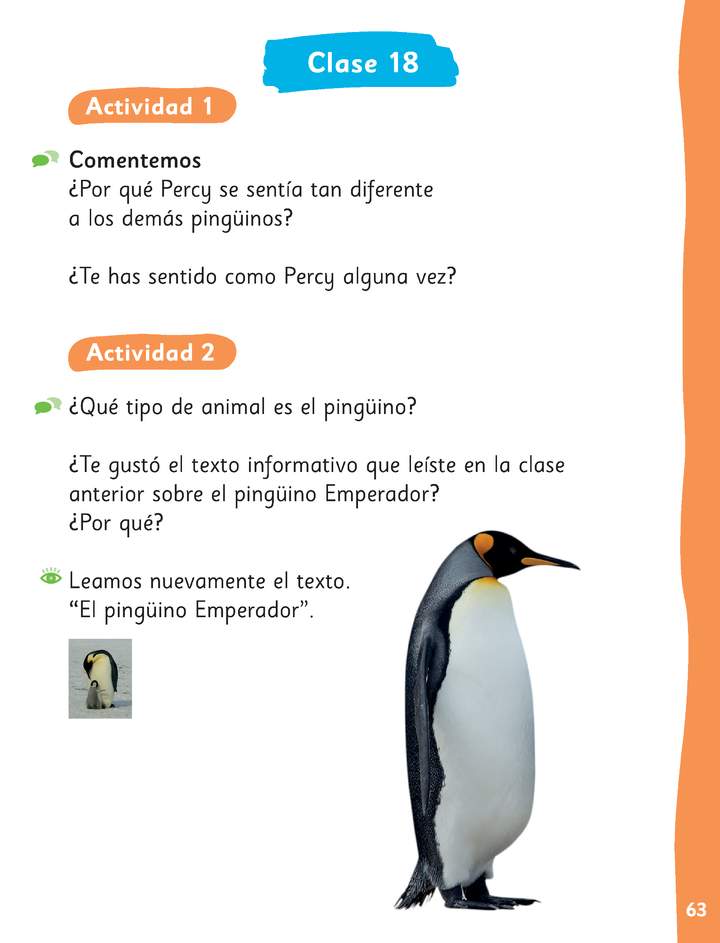 Clase 18

Actividad 1

Comentemos
¿Por qué Percy se sentía tan diferente a los demás pingüinos?

¿Te has sentido como Percy alguna vez?

Actividad 2

¿Qué tipo de animal es el pingüino?

¿Te gustó el texto informativo que leíste en la clase anterior sobre el pingüino Emperador?
¿Por qué?

Leamos nuevamente el texto.
"El pingüino Emperador".

63